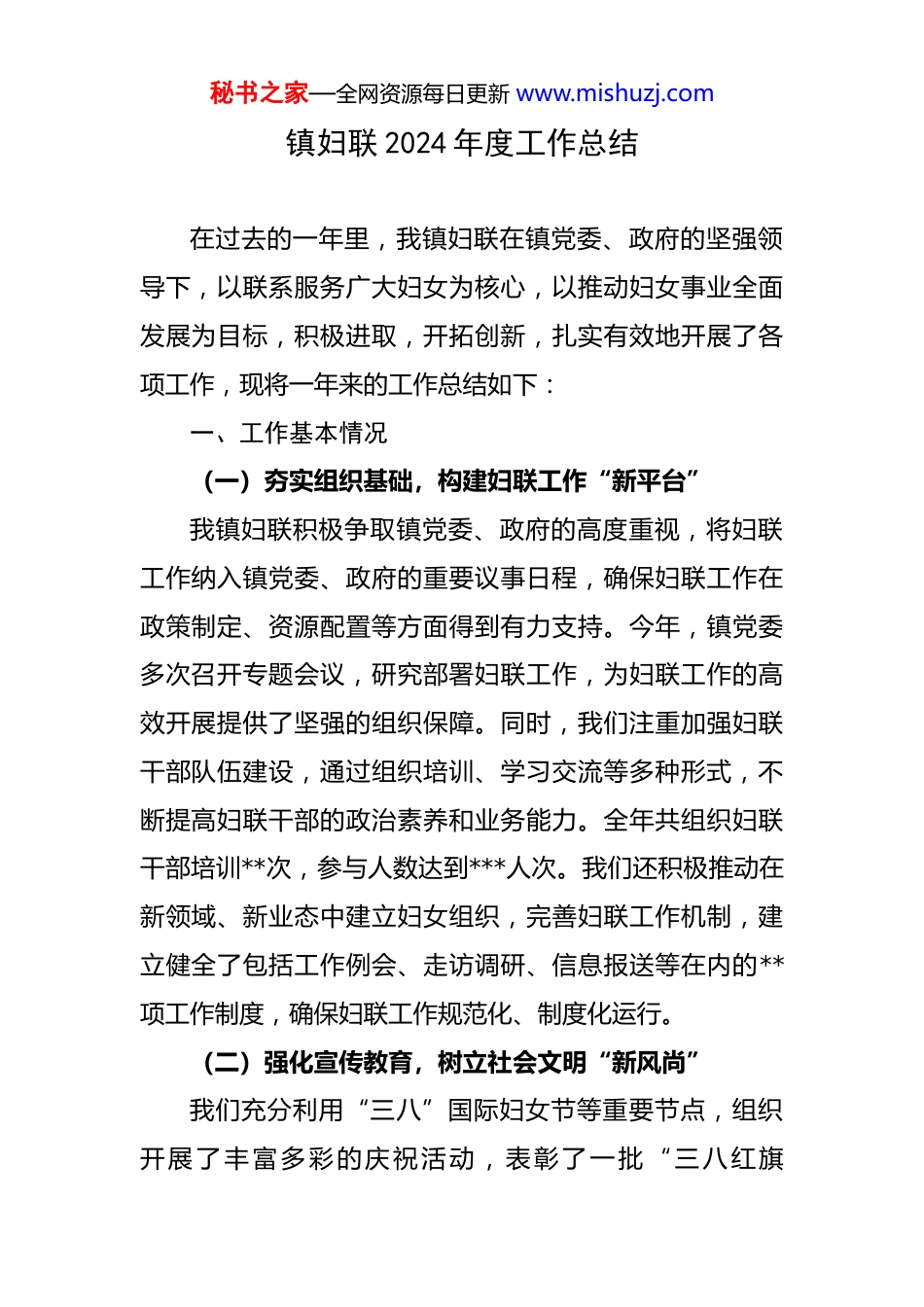 秘书之家—全网资源每日更新 www.mishuzj.com

镇妇联 2024 年度工作总结

在过去的一年里，我镇妇联在镇党委、政府的坚强领导下，以联系服务广大妇女为核心，以推动妇女事业全面发展为目标，积极进取，开拓创新，扎实有效地开展了各项工作，现将一年来的工作总结如下：

一、工作基本情况

（一）夯实组织基础，构建妇联工作“新平台”

我镇妇联积极争取镇党委、政府的高度重视，将妇联工作纳入镇党委、政府的重要议事日程，确保妇联工作在政策制定、资源配置等方面得到有力支持。今年，镇党委多次召开专题会议，研究部署妇联工作，为妇联工作的高效开展提供了坚强的组织保障。同时，我们注重加强妇联干部队伍建设，通过组织培训、学习交流等多种形式，不断提高妇联干部的政治素养和业务能力。全年共组织妇联干部培训**次，参与人数达到***人次。我们还积极推动在新领域、新业态中建立妇女组织，完善妇联工作机制，建立健全了包括工作例会、走访调研、信息报送等在内的**项工作制度，确保妇联工作规范化、制度化运行。

（二）强化宣传教育，树立社会文明“新风尚”

我们充分利用“三八”国际妇女节等重要节点，组织开展了丰富多彩的庆祝活动，表彰了一批“三八红旗